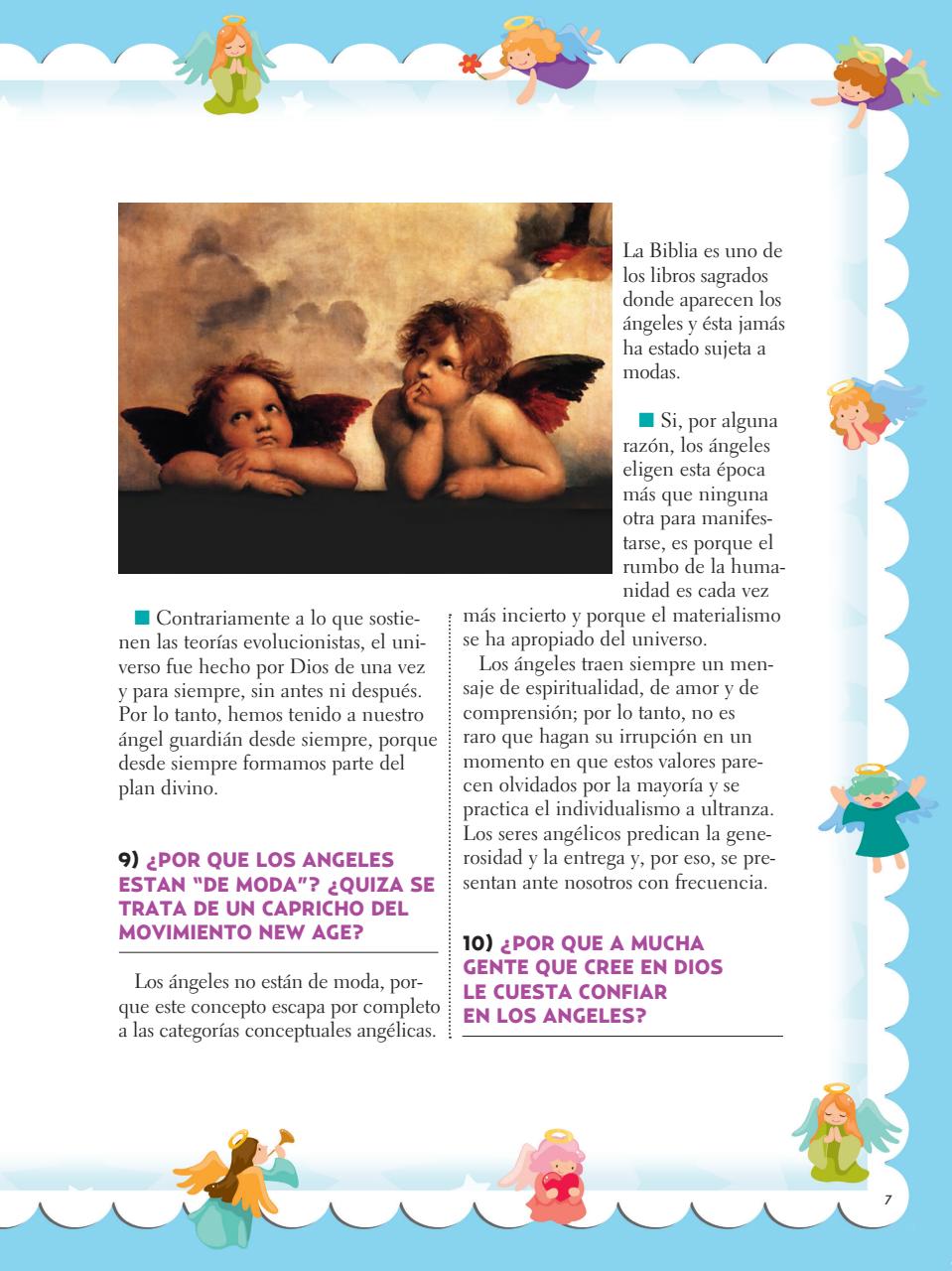 ■ Contrariamente a lo que sostienen las teorías evolucionistas, el universo fue hecho por Dios de una vez y para siempre, sin antes ni después. Por lo tanto, hemos tenido a nuestro ángel guardián desde siempre, porque desde siempre formamos parte del plan divino.

9) ¿POR QUE LOS ANGELES ESTAN "DE MODA"? ¿QUIZA SE TRATA DE UN CAPRICHO DEL MOVIMIENTO NEW AGE?

Los ángeles no están de moda, porque este concepto escapa por completo a las categorías conceptuales angélicas.

La Biblia es uno de los libros sagrados donde aparecen los ángeles y ésta jamás ha estado sujeta a modas.

■ Si, por alguna razón, los ángeles eligen esta época más que ninguna otra para manifestarse, es porque el rumbo de la humanidad es cada vez más incierto y porque el materialismo se ha apropiado del universo.

Los ángeles traen siempre un mensaje de espiritualidad, de amor y de comprensión; por lo tanto, no es raro que hagan su irrupción en un momento en que estos valores parecen olvidados por la mayoría y se practica el individualismo a ultranza. Los seres angélicos predican la generosidad y la entrega y, por eso, se presentan ante nosotros con frecuencia.

10) ¿POR QUE A MUCHA GENTE QUE CREE EN DIOS LE CUESTA CONFIAR EN LOS ANGELES?

7